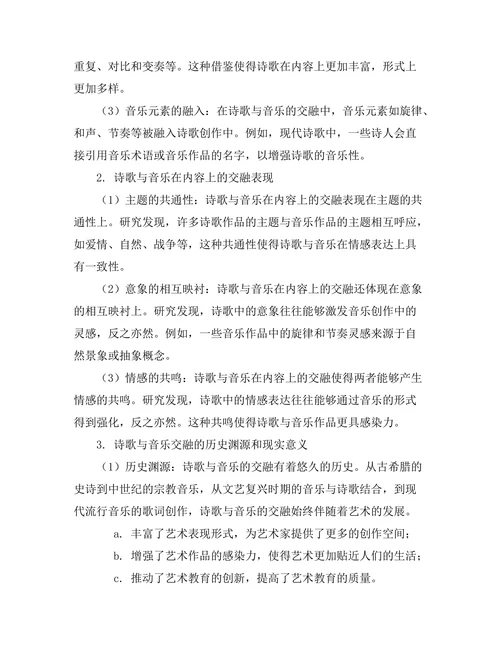 重复、对比和变奏等。这种借鉴使得诗歌在内容上更加丰富，形式上更加多样。

（3）音乐元素的融入：在诗歌与音乐的交融中，音乐元素如旋律、和声、节奏等被融入诗歌创作中。例如，现代诗歌中，一些诗人会直接引用音乐术语或音乐作品的名字，以增强诗歌的音乐性。

2. 诗歌与音乐在内容上的交融表现

（1）主题的共通性：诗歌与音乐在内容上的交融表现在主题的共通性上。研究发现，许多诗歌作品的主题与音乐作品的主题相互呼应，如爱情、自然、战争等，这种共通性使得诗歌与音乐在情感表达上具有一致性。

（2）意象的相互映衬：诗歌与音乐在内容上的交融还体现在意象的相互映衬上。研究发现，诗歌中的意象往往能够激发音乐创作中的灵感，反之亦然。例如，一些音乐作品中的旋律和节奏灵感来源于自然景象或抽象概念。

（3）情感的共鸣：诗歌与音乐在内容上的交融使得两者能够产生情感的共鸣。研究发现，诗歌中的情感表达往往能够通过音乐的形式得到强化，反之亦然。这种共鸣使得诗歌与音乐作品更具感染力。

3. 诗歌与音乐交融的历史渊源和现实意义

（1）历史渊源：诗歌与音乐的交融有着悠久的历史。从古希腊的史诗到中世纪的宗教音乐，从文艺复兴时期的音乐与诗歌结合，到现代流行音乐的歌词创作，诗歌与音乐的交融始终伴随着艺术的发展。

a. 丰富了艺术表现形式，为艺术家提供了更多的创作空间；

b. 增强了艺术作品的感染力，使得艺术更加贴近人们的生活；

c. 推动了艺术教育的创新，提高了艺术教育的质量。